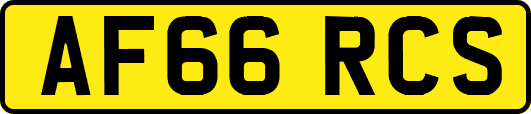 AF66 RCS